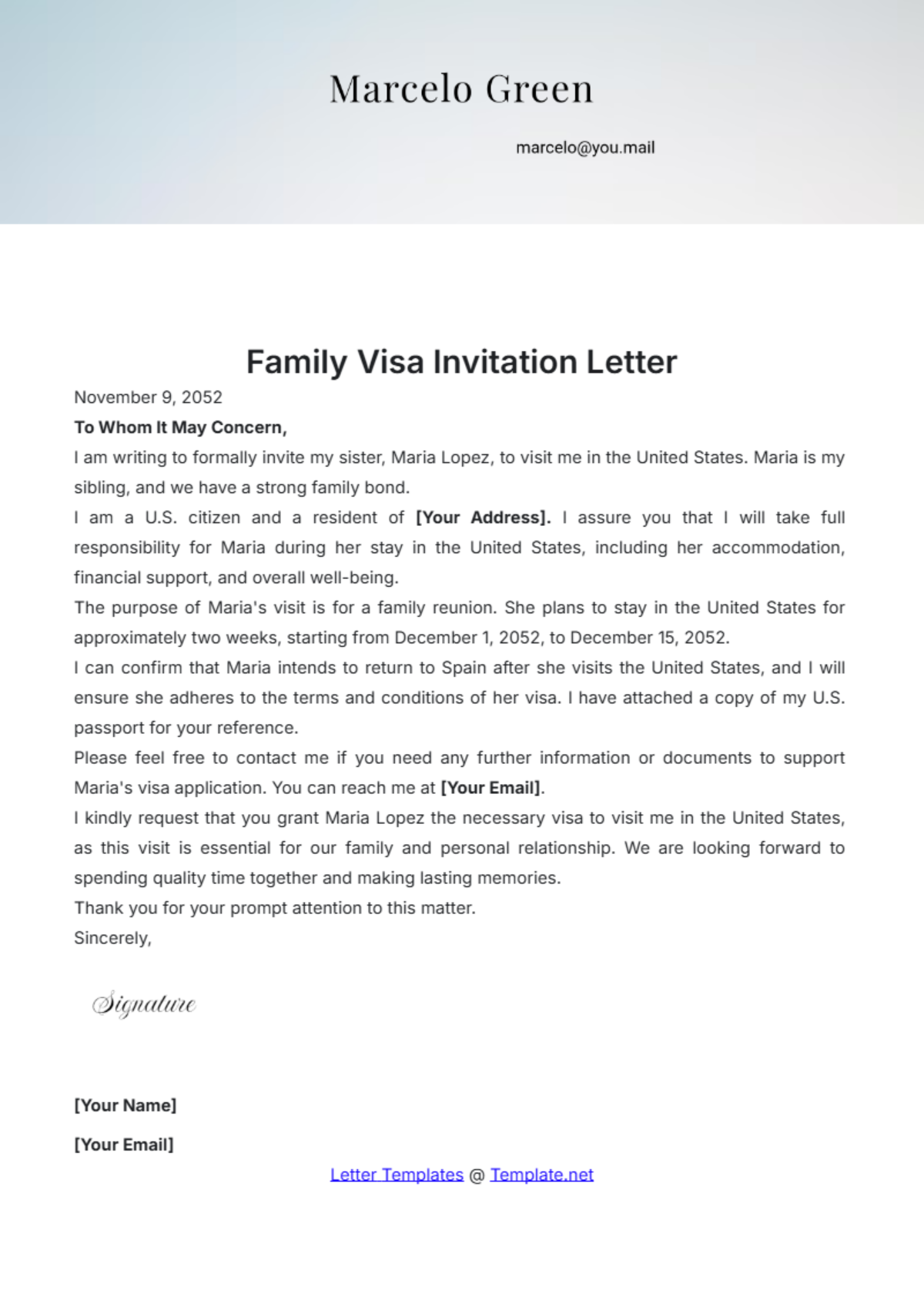 Marcelo Green

marcelo@you.mail

Family Visa Invitation Letter

November 9, 2052

To Whom It May Concern,

I am writing to formally invite my sister, Maria Lopez, to visit me in the United States. Maria is my sibling, and we have a strong family bond.

I am a U.S. citizen and a resident of [Your Address]. I assure you that I will take full responsibility for Maria during her stay in the United States, including her accommodation, financial support, and overall well-being.

The purpose of Maria's visit is for a family reunion. She plans to stay in the United States for approximately two weeks, starting from December 1, 2052, to December 15, 2052.

I can confirm that Maria intends to return to Spain after she visits the United States, and I will ensure she adheres to the terms and conditions of her visa. I have attached a copy of my U.S. passport for your reference.

Please feel free to contact me if you need any further information or documents to support Maria's visa application. You can reach me at [Your Email].

I kindly request that you grant Maria Lopez the necessary visa to visit me in the United States, as this visit is essential for our family and personal relationship. We are looking forward to spending quality time together and making lasting memories.

Thank you for your prompt attention to this matter.

Sincerely,

Signature

[Your Name]

[Your Email]

Letter Templates @ Template.net